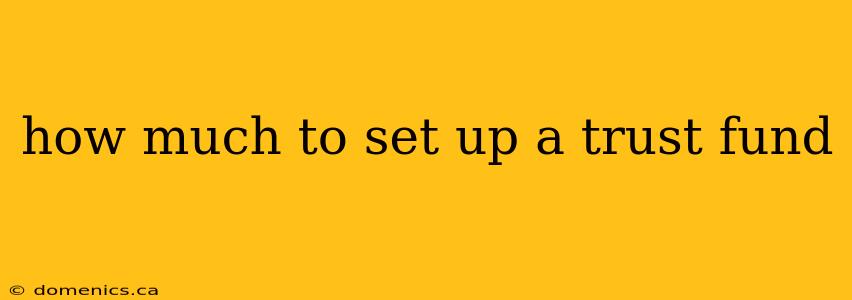 how much to set up a trust fund

© domenics.ca